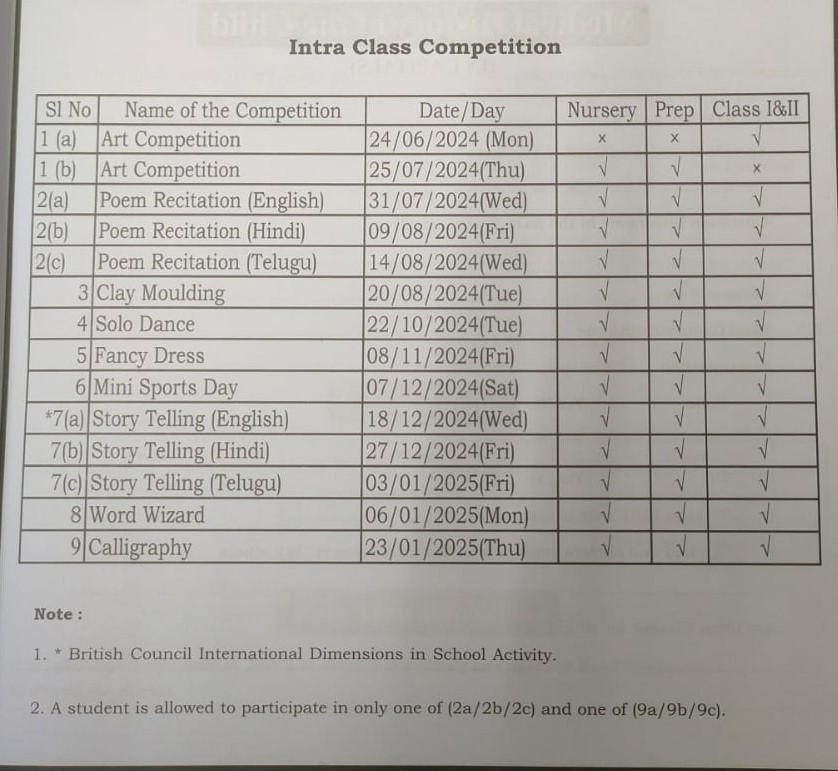 Intra Class Competition

| Sl No | Name of the Competition | Date/Day | Nursery | Prep | Class I&II |
|---|---|---|---|---|---|
| 1 (a) | Art Competition | 24/06/2024 (Mon) | × | × | √ |
| 1 (b) | Art Competition | 25/07/2024(Thu) | √ | √ | × |
| 2(a) | Poem Recitation (English) | 31/07/2024(Wed) | √ | √ | √ |
| 2(b) | Poem Recitation (Hindi) | 09/08/2024(Fri) | √ | √ | √ |
| 2(c) | Poem Recitation (Telugu) | 14/08/2024(Wed) | √ | √ | √ |
| 3 | Clay Moulding | 20/08/2024(Tue) | √ | √ | √ |
| 4 | Solo Dance | 22/10/2024(Tue) | √ | √ | √ |
| 5 | Fancy Dress | 08/11/2024(Fri) | √ | √ | √ |
| 6 | Mini Sports Day | 07/12/2024(Sat) | √ | √ | √ |
| *7(a) | Story Telling (English) | 18/12/2024(Wed) | √ | √ | √ |
| 7(b) | Story Telling (Hindi) | 27/12/2024(Fri) | √ | √ | √ |
| 7(c) | Story Telling (Telugu) | 03/01/2025(Fri) | √ | √ | √ |
| 8 | Word Wizard | 06/01/2025(Mon) | √ | √ | √ |
| 9 | Calligraphy | 23/01/2025(Thu) | √ | √ | √ |

Note :

1. * British Council International Dimensions in School Activity.

2. A student is allowed to participate in only one of (2a/2b/2c) and one of (9a/9b/9c).